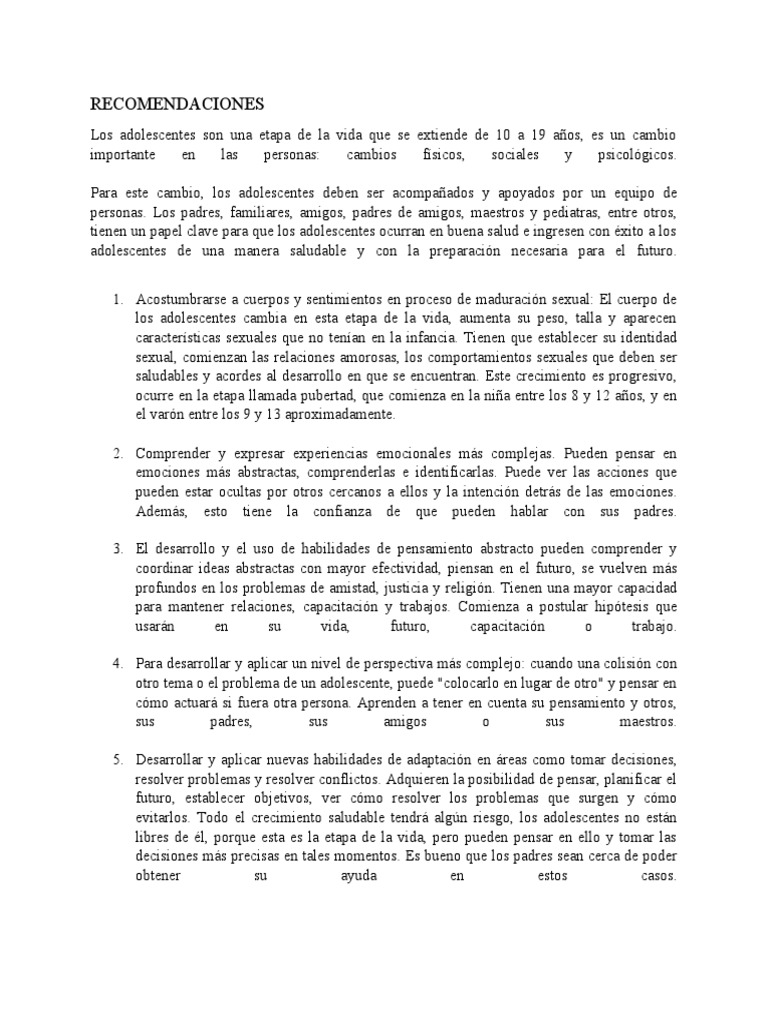 RECOMENDACIONES

Los adolescentes son una etapa de la vida que se extiende de 10 a 19 años, es un cambio importante en las personas: cambios físicos, sociales y psicológicos.

Para este cambio, los adolescentes deben ser acompañados y apoyados por un equipo de personas. Los padres, familiares, amigos, padres de amigos, maestros y pediatras, entre otros, tienen un papel clave para que los adolescentes ocurran en buena salud e ingresen con éxito a los adolescentes de una manera saludable y con la preparación necesaria para el futuro.

1. Acostumbrarse a cuerpos y sentimientos en proceso de maduración sexual: El cuerpo de los adolescentes cambia en esta etapa de la vida, aumenta su peso, talla y aparecen características sexuales que no tenían en la infancia. Tienen que establecer su identidad sexual, comienzan las relaciones amorosas, los comportamientos sexuales que deben ser saludables y acordes al desarrollo en que se encuentran. Este crecimiento es progresivo, ocurre en la etapa llamada pubertad, que comienza en la niña entre los 8 y 12 años, y en el varón entre los 9 y 13 aproximadamente.

2. Comprender y expresar experiencias emocionales más complejas. Pueden pensar en emociones más abstractas, comprenderlas e identificarlas. Puede ver las acciones que pueden estar ocultas por otros cercanos a ellos y la intención detrás de las emociones. Además, esto tiene la confianza de que pueden hablar con sus padres.

3. El desarrollo y el uso de habilidades de pensamiento abstracto pueden comprender y coordinar ideas abstractas con mayor efectividad, piensan en el futuro, se vuelven más profundos en los problemas de amistad, justicia y religión. Tienen una mayor capacidad para mantener relaciones, capacitación y trabajos. Comienza a postular hipótesis que usarán en su vida, futuro, capacitación o trabajo.

4. Para desarrollar y aplicar un nivel de perspectiva más complejo: cuando una colisión con otro tema o el problema de un adolescente, puede "colocarlo en lugar de otro" y pensar en cómo actuará si fuera otra persona. Aprenden a tener en cuenta su pensamiento y otros, sus padres, sus amigos o sus maestros.

5. Desarrollar y aplicar nuevas habilidades de adaptación en áreas como tomar decisiones, resolver problemas y resolver conflictos. Adquieren la posibilidad de pensar, planificar el futuro, establecer objetivos, ver cómo resolver los problemas que surgen y cómo evitarlos. Todo el crecimiento saludable tendrá algún riesgo, los adolescentes no están libres de él, porque esta es la etapa de la vida, pero pueden pensar en ello y tomar las decisiones más precisas en tales momentos. Es bueno que los padres sean cerca de poder obtener su ayuda en estos casos.